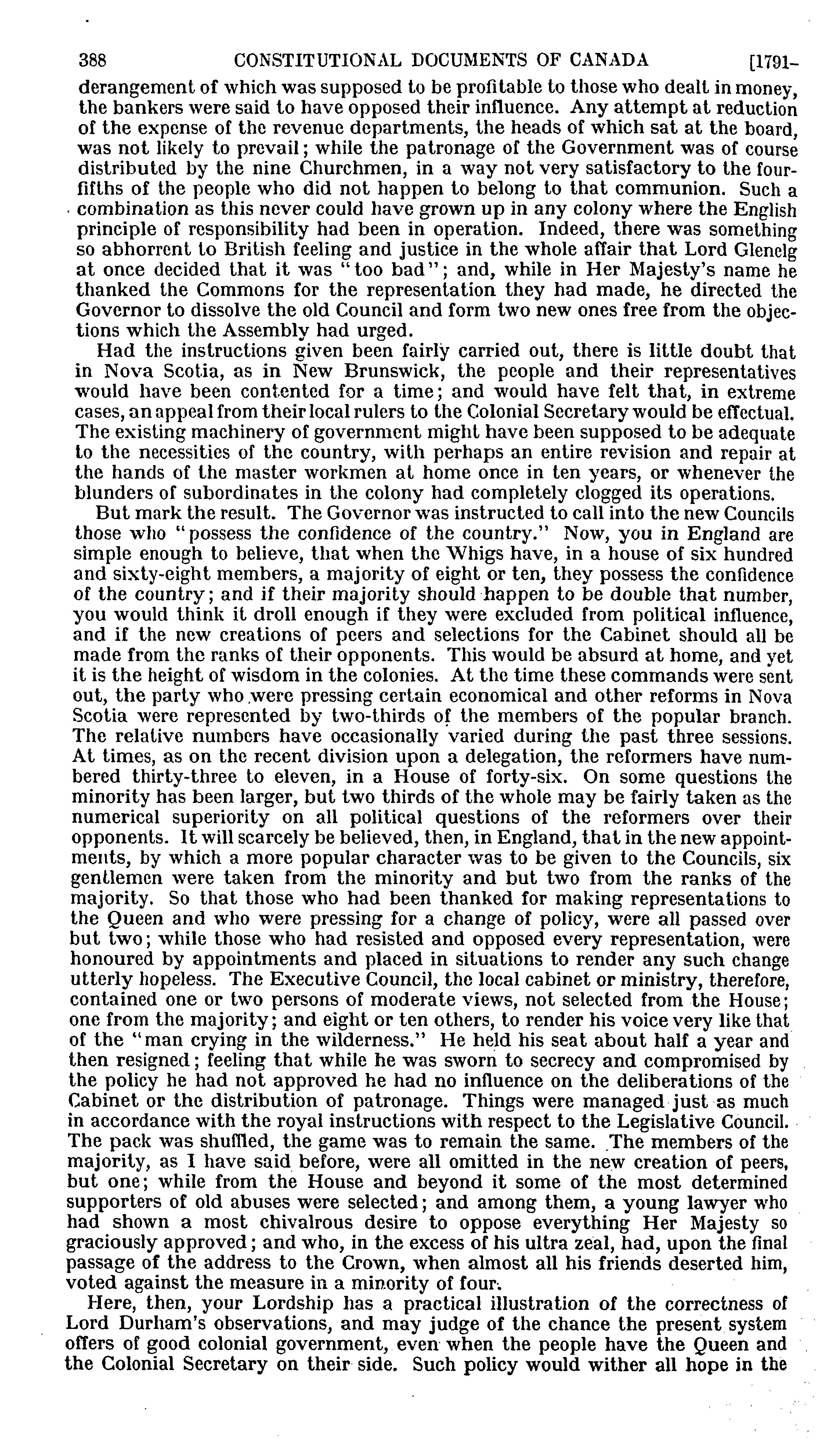 388 CONSTITUTIONAL DOCUMENTS OF CANADA [1791-

derangement of which was supposed to be profitable to those who dealt in money, the bankers were said to have opposed their influence. Any attempt at reduction of the expense of the revenue departments, the heads of which sat at the board, was not likely to prevail; while the patronage of the Government was of course distributed by the nine Churchmen, in a way not very satisfactory to the four-fifths of the people who did not happen to belong to that communion. Such a combination as this never could have grown up in any colony where the English principle of responsibility had been in operation. Indeed, there was something so abhorrent to British feeling and justice in the whole affair that Lord Glenelg at once decided that it was "too bad"; and, while in Her Majesty's name he thanked the Commons for the representation they had made, he directed the Governor to dissolve the old Council and form two new ones free from the objections which the Assembly had urged.

Had the instructions given been fairly carried out, there is little doubt that in Nova Scotia, as in New Brunswick, the people and their representatives would have been contented for a time; and would have felt that, in extreme cases, an appeal from their local rulers to the Colonial Secretary would be effectual. The existing machinery of government might have been supposed to be adequate to the necessities of the country, with perhaps an entire revision and repair at the hands of the master workmen at home once in ten years, or whenever the blunders of subordinates in the colony had completely clogged its operations.

But mark the result. The Governor was instructed to call into the new Councils those who "possess the confidence of the country." Now, you in England are simple enough to believe, that when the Whigs have, in a house of six hundred and sixty-eight members, a majority of eight or ten, they possess the confidence of the country; and if their majority should happen to be double that number, you would think it droll enough if they were excluded from political influence, and if the new creations of peers and selections for the Cabinet should all be made from the ranks of their opponents. This would be absurd at home, and yet it is the height of wisdom in the colonies. At the time these commands were sent out, the party who were pressing certain economical and other reforms in Nova Scotia were represented by two-thirds of the members of the popular branch. The relative numbers have occasionally varied during the past three sessions. At times, as on the recent division upon a delegation, the reformers have numbered thirty-three to eleven, in a House of forty-six. On some questions the minority has been larger, but two thirds of the whole may be fairly taken as the numerical superiority on all political questions of the reformers over their opponents. It will scarcely be believed, then, in England, that in the new appointments, by which a more popular character was to be given to the Councils, six gentlemen were taken from the minority and but two from the ranks of the majority. So that those who had been thanked for making representations to the Queen and who were pressing for a change of policy, were all passed over but two; while those who had resisted and opposed every representation, were honoured by appointments and placed in situations to render any such change utterly hopeless. The Executive Council, the local cabinet or ministry, therefore, contained one or two persons of moderate views, not selected from the House; one from the majority; and eight or ten others, to render his voice very like that of the "man crying in the wilderness." He held his seat about half a year and then resigned; feeling that while he was sworn to secrecy and compromised by the policy he had not approved he had no influence on the deliberations of the Cabinet or the distribution of patronage. Things were managed just as much in accordance with the royal instructions with respect to the Legislative Council. The pack was shuffled, the game was to remain the same. The members of the majority, as I have said before, were all omitted in the new creation of peers, but one; while from the House and beyond it some of the most determined supporters of old abuses were selected; and among them, a young lawyer who had shown a most chivalrous desire to oppose everything Her Majesty so graciously approved; and who, in the excess of his ultra zeal, had, upon the final passage of the address to the Crown, when almost all his friends deserted him, voted against the measure in a minority of four.

Here, then, your Lordship has a practical illustration of the correctness of Lord Durham's observations, and may judge of the chance the present system offers of good colonial government, even when the people have the Queen and the Colonial Secretary on their side. Such policy would wither all hope in the